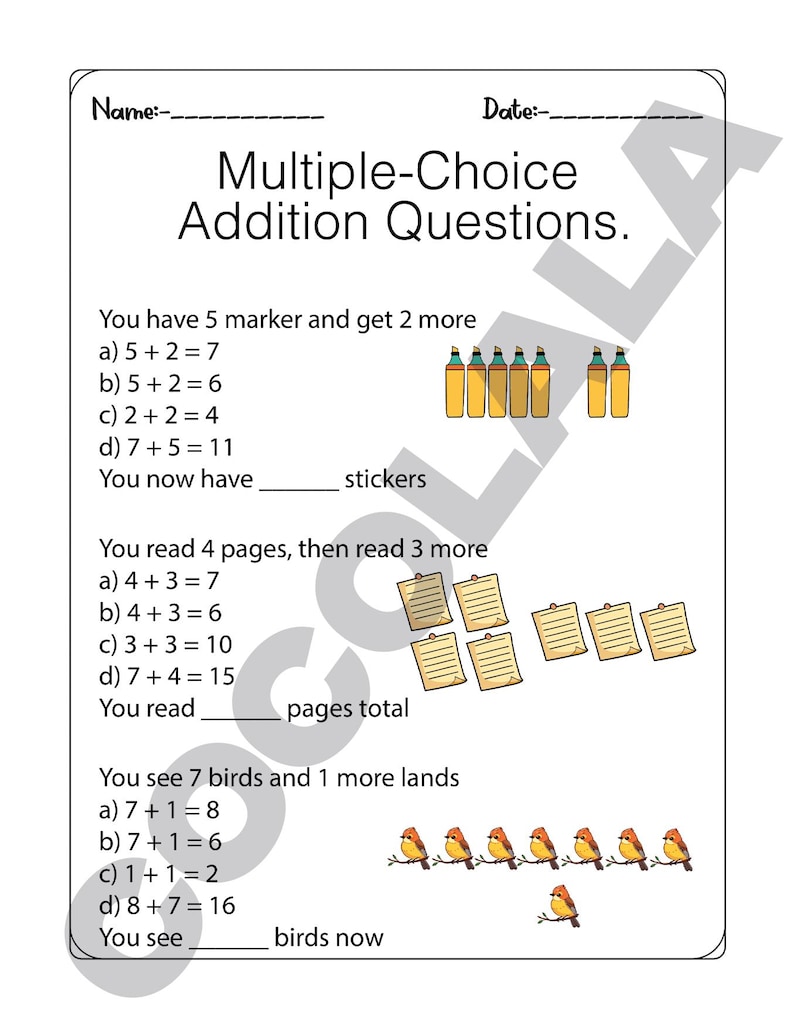 Name:-___________ Date:-___________

Multiple-Choice Addition Questions.

You have 5 marker and get 2 more
a) $5 + 2 = 7$
b) $5 + 2 = 6$
c) $2 + 2 = 4$
d) $7 + 5 = 11$
You now have ______ stickers

You read 4 pages, then read 3 more
a) $4 + 3 = 7$
b) $4 + 3 = 6$
c) $3 + 3 = 10$
d) $7 + 4 = 15$
You read ______ pages total

You see 7 birds and 1 more lands
a) $7 + 1 = 8$
b) $7 + 1 = 6$
c) $1 + 1 = 2$
d) $8 + 7 = 16$
You see ______ birds now

COCOLALA